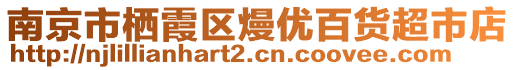 南京市栖霞区熳优百货超市店
http://njlillianhart2.cn.coovee.com